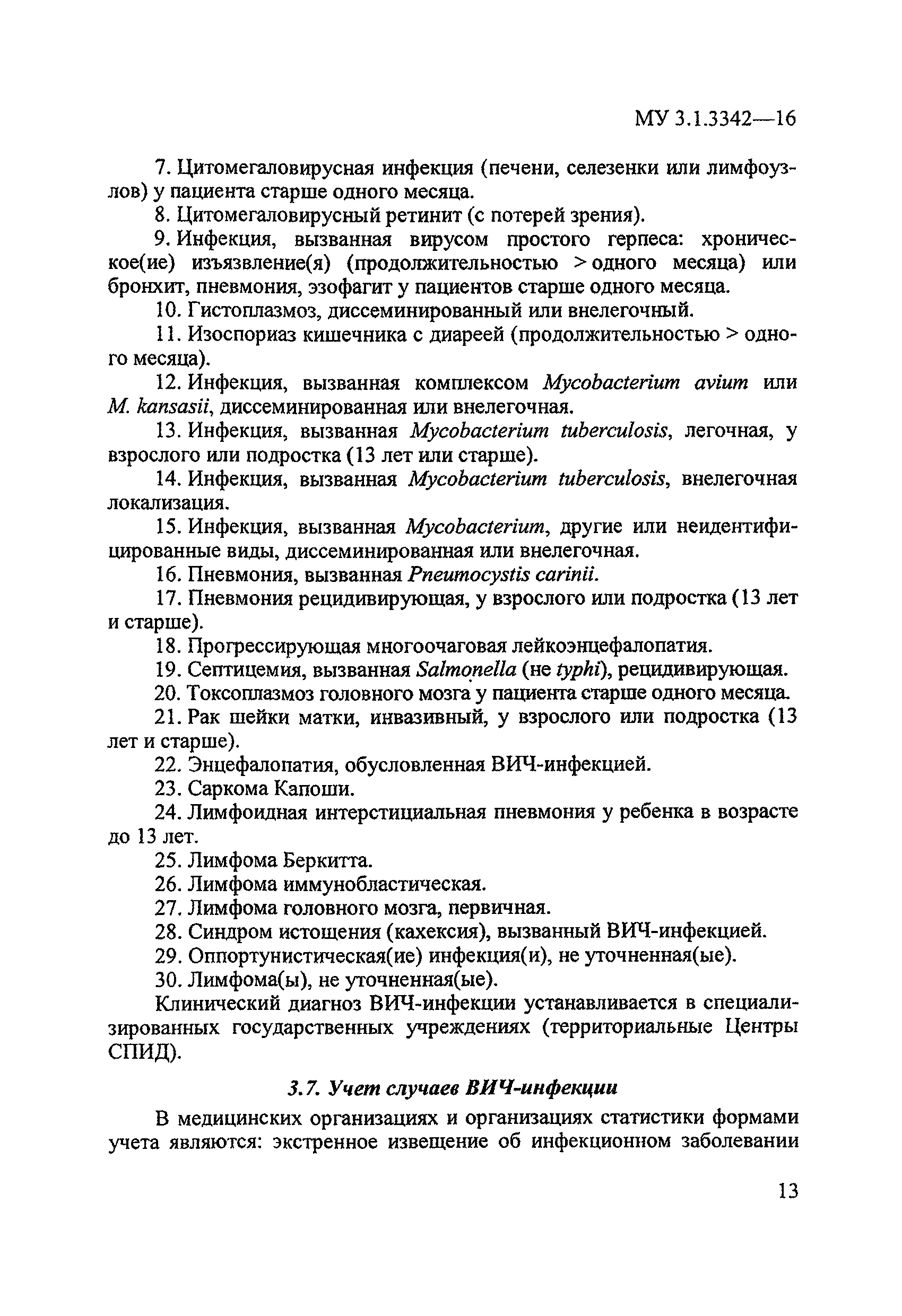 МУ 3.1.3342—16

7. Цитомегаловирусная инфекция (печени, селезенки или лимфоузлов) у пациента старше одного месяца.

8. Цитомегаловирусный ретинит (с потерей зрения).

9. Инфекция, вызванная вирусом простого герпеса: хроническое(ие) изъязвление(я) (продолжительностью > одного месяца) или бронхит, пневмония, эзофагит у пациентов старше одного месяца.

10. Гистоплазмоз, диссеминированный или внелегочный.

11. Изоспориаз кишечника с диареей (продолжительностью > одного месяца).

12. Инфекция, вызванная комплексом Mycobacterium avium или M. kansasii, диссеминированная или внелегочная.

13. Инфекция, вызванная Mycobacterium tuberculosis, легочная, у взрослого или подростка (13 лет или старше).

14. Инфекция, вызванная Mycobacterium tuberculosis, внелегочная локализация.

15. Инфекция, вызванная Mycobacterium, другие или неидентифицированные виды, диссеминированная или внелегочная.

16. Пневмония, вызванная Pneumocystis carinii.

17. Пневмония рецидивирующая, у взрослого или подростка (13 лет и старше).

18. Прогрессирующая многоочаговая лейкоэнцефалопатия.

19. Септицемия, вызванная Salmonella (не typhi), рецидивирующая.

20. Токсоплазмоз головного мозга у пациента старше одного месяца.

21. Рак шейки матки, инвазивный, у взрослого или подростка (13 лет и старше).

22. Энцефалопатия, обусловленная ВИЧ-инфекцией.

23. Саркома Капоши.

24. Лимфоидная интерстициальная пневмония у ребенка в возрасте до 13 лет.

25. Лимфома Беркитта.

26. Лимфома иммунобластическая.

27. Лимфома головного мозга, первичная.

28. Синдром истощения (кахексия), вызванный ВИЧ-инфекцией.

29. Оппортунистическая(ие) инфекция(и), не уточненная(ые).

30. Лимфома(ы), не уточненная(ые).

Клинический диагноз ВИЧ-инфекции устанавливается в специализированных государственных учреждениях (территориальные Центры СПИД).

3.7. Учет случаев ВИЧ-инфекции

В медицинских организациях и организациях статистики формами учета являются: экстренное извещение об инфекционном заболевании

13